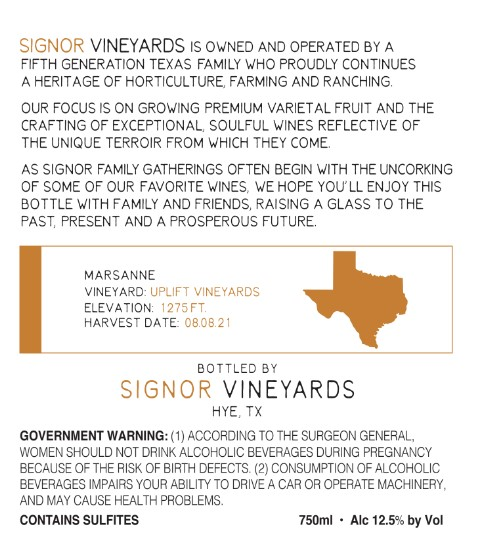 SIGNOR VINEYARDS IS OWNED AND OPERATED BY A FIFTH GENERATION TEXAS FAMILY WHO PROUDLY CONTINUES A HERITAGE OF HORTICULTURE, FARMING AND RANCHING.

OUR FOCUS IS ON GROWING PREMIUM VARIETAL FRUIT AND THE CRAFTING OF EXCEPTIONAL, SOULFUL WINES REFLECTIVE OF THE UNIQUE TERROIR FROM WHICH THEY COME.

AS SIGNOR FAMILY GATHERINGS OFTEN BEGIN WITH THE UNCORKING OF SOME OF OUR FAVORITE WINES, WE HOPE YOU'LL ENJOY THIS BOTTLE WITH FAMILY AND FRIENDS, RAISING A GLASS TO THE PAST, PRESENT AND A PROSPEROUS FUTURE.

MARSANNE
VINEYARD: UPLIFT VINEYARDS
ELEVATION: 1275 FT.
HARVEST DATE: 08.08.21

BOTTLED BY
SIGNOR VINEYARDS
HYE, TX

GOVERNMENT WARNING: (1) ACCORDING TO THE SURGEON GENERAL, WOMEN SHOULD NOT DRINK ALCOHOLIC BEVERAGES DURING PREGNANCY BECAUSE OF THE RISK OF BIRTH DEFECTS. (2) CONSUMPTION OF ALCOHOLIC BEVERAGES IMPAIRS YOUR ABILITY TO DRIVE A CAR OR OPERATE MACHINERY, AND MAY CAUSE HEALTH PROBLEMS.

CONTAINS SULFITES
750ml • Alc 12.5% by Vol